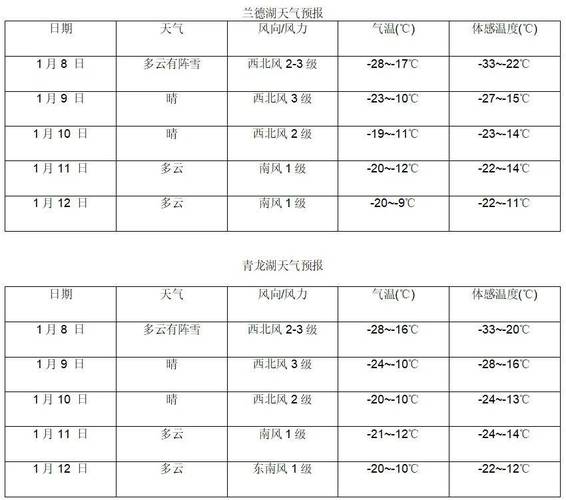 兰德湖天气预报

| 日期 | 天气 | 风向/风力 | 气温(℃) | 体感温度(℃) |
|---|---|---|---|---|
| 1月8日 | 多云有阵雪 | 西北风 2-3 级 | -28~-17℃ | -33~-22℃ |
| 1月9日 | 晴 | 西北风 3 级 | -23~-10℃ | -27~-15℃ |
| 1月10日 | 晴 | 西北风 2 级 | -19~-11℃ | -23~-14℃ |
| 1月11日 | 多云 | 南风 1 级 | -20~-12℃ | -22~-14℃ |
| 1月12日 | 多云 | 南风 1 级 | -20~-9℃ | -22~-11℃ |

青龙湖天气预报

| 日期 | 天气 | 风向/风力 | 气温(℃) | 体感温度(℃) |
|---|---|---|---|---|
| 1月8日 | 多云有阵雪 | 西北风 2-3 级 | -28~-16℃ | -33~-20℃ |
| 1月9日 | 晴 | 西北风 3 级 | -24~-10℃ | -28~-16℃ |
| 1月10日 | 晴 | 西北风 2 级 | -20~-10℃ | -24~-13℃ |
| 1月11日 | 多云 | 南风 1 级 | -21~-12℃ | -24~-14℃ |
| 1月12日 | 多云 | 东南风 1 级 | -20~-10℃ | -22~-12℃ |